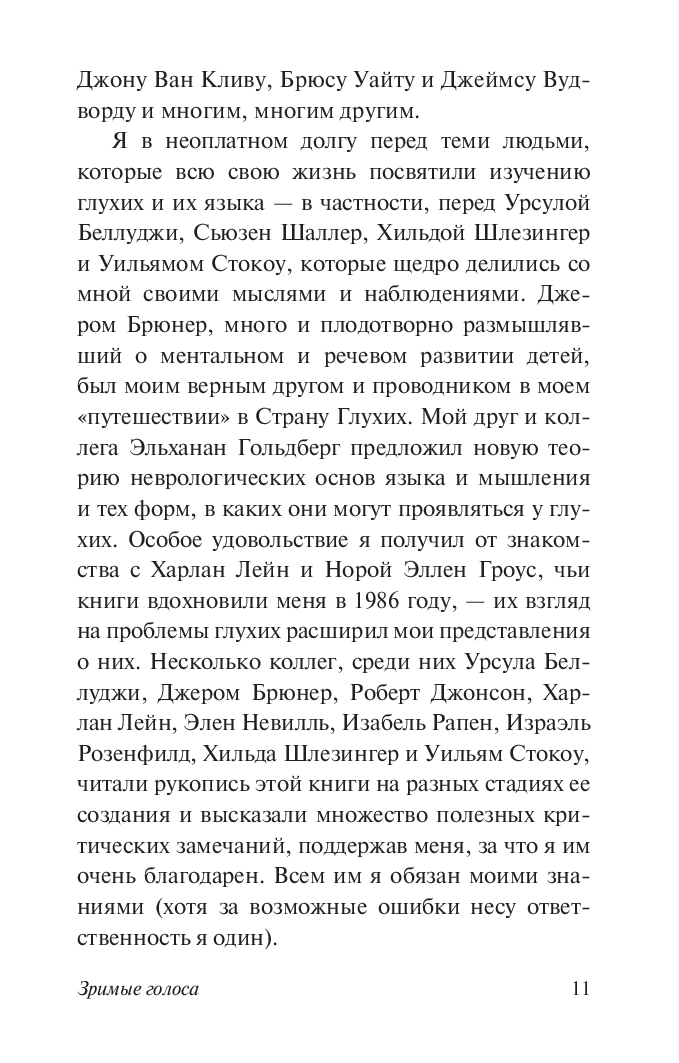 Джону Ван Кливу, Брюсу Уайту и Джеймсу Вудворду и многим, многим другим.

Я в неоплатном долгу перед теми людьми, которые всю свою жизнь посвятили изучению глухих и их языка — в частности, перед Урсулой Беллуджи, Сьюзен Шаллер, Хильдой Шлезингер и Уильямом Стокоу, которые щедро делились со мной своими мыслями и наблюдениями. Джером Брюнер, много и плодотворно размышлявший о ментальном и речевом развитии детей, был моим верным другом и проводником в моем «путешествии» в Страну Глухих. Мой друг и коллега Эльханан Гольдберг предложил новую теорию неврологических основ языка и мышления и тех форм, в каких они могут проявляться у глухих. Особое удовольствие я получил от знакомства с Харлан Лейн и Норой Эллен Гроус, чьи книги вдохновили меня в 1986 году, — их взгляд на проблемы глухих расширил мои представления о них. Несколько коллег, среди них Урсула Беллуджи, Джером Брюнер, Роберт Джонсон, Харлан Лейн, Элен Невилль, Изабель Рапен, Израэль Розенфилд, Хильда Шлезингер и Уильям Стокоу, читали рукопись этой книги на разных стадиях ее создания и высказали множество полезных критических замечаний, поддержав меня, за что я им очень благодарен. Всем им я обязан моими знаниями (хотя за возможные ошибки несу ответственность я один).

Зримые голоса 11